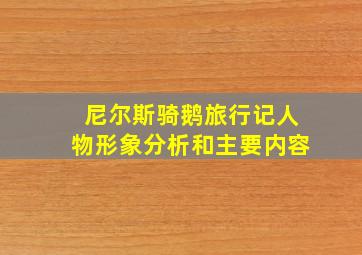 尼尔斯骑鹅旅行记人物形象分析和主要内容